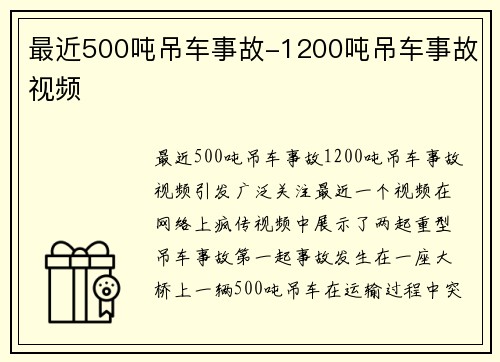 最近500吨吊车事故-1200吨吊车事故视频

最近500吨吊车事故1200吨吊车事故视频引发广泛关注最近一个视频在网络上疯传视频中展示了两起重型吊车事故第一起事故发生在一座大桥上一辆500吨吊车在运输过程中突